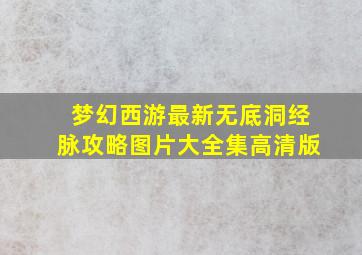 梦幻西游最新无底洞经脉攻略图片大全集高清版